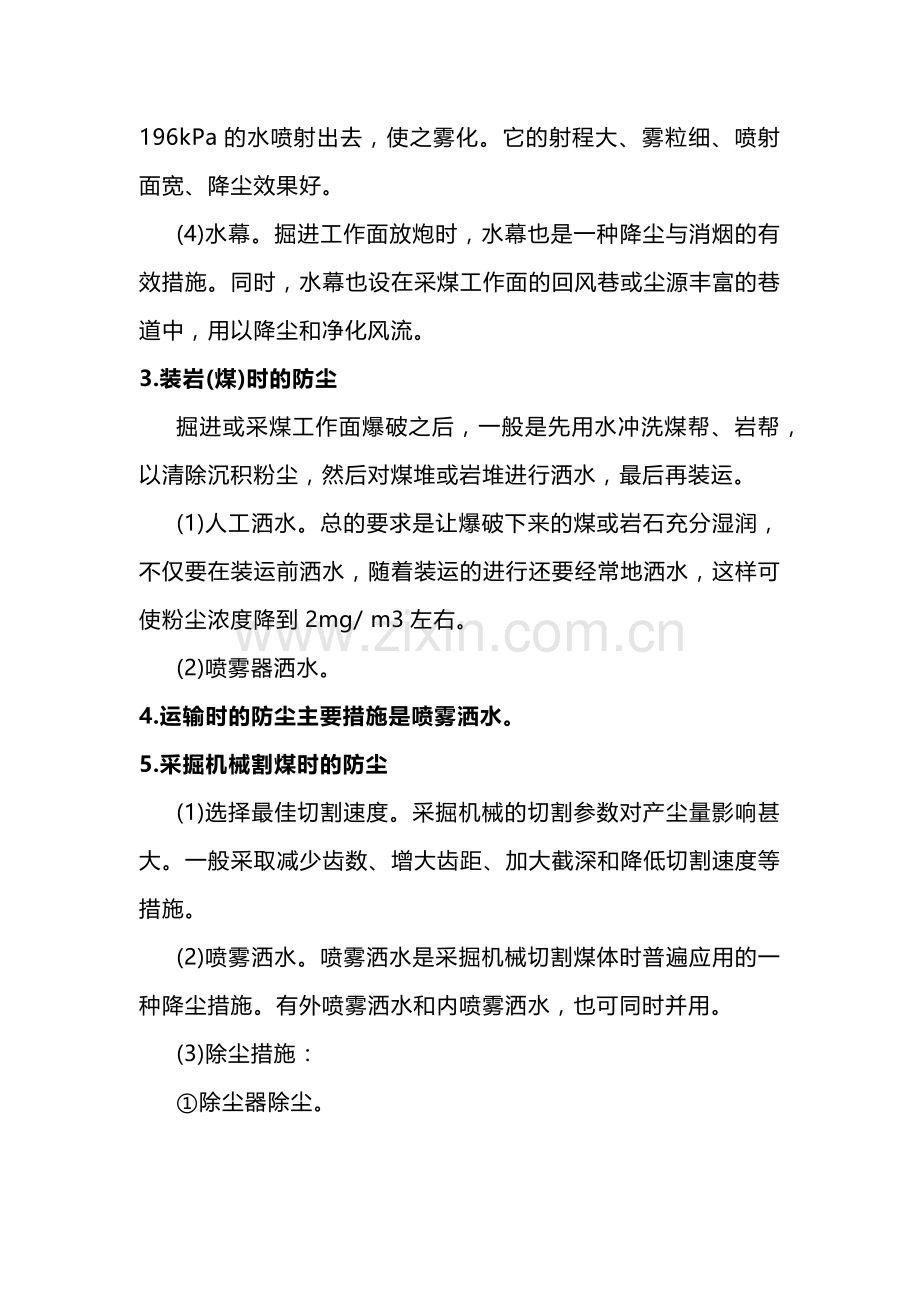 196kPa的水喷射出去，使之雾化。它的射程大、雾粒细、喷射面宽、降尘效果好。

(4)水幕。掘进工作面放炮时，水幕也是一种降尘与消烟的有效措施。同时，水幕也设在采煤工作面的回风巷或尘源丰富的巷道中，用以降尘和净化风流。

3.装岩(煤)时的防尘

掘进或采煤工作面爆破之后，一般是先用水冲洗煤帮、岩帮，以清除沉积粉尘，然后对煤堆或岩堆进行洒水，最后再装运。

(1)人工洒水。总的要求是让爆破下来的煤或岩石充分湿润，不仅要在装运前洒水，随着装运的进行还要经常地洒水，这样可使粉尘浓度降到2mg/ m3左右。

(2)喷雾器洒水。

4.运输时的防尘主要措施是喷雾洒水。

5.采掘机械割煤时的防尘

(1)选择最佳切割速度。采掘机械的切割参数对产尘量影响甚大。一般采取减少齿数、增大齿距、加大截深和降低切割速度等措施。

(2)喷雾洒水。喷雾洒水是采掘机械切割煤体时普遍应用的一种降尘措施。有外喷雾洒水和内喷雾洒水，也可同时并用。

(3)除尘措施：

①除尘器除尘。

www.zixin.com.cn